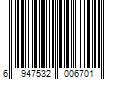 6 947532 006701